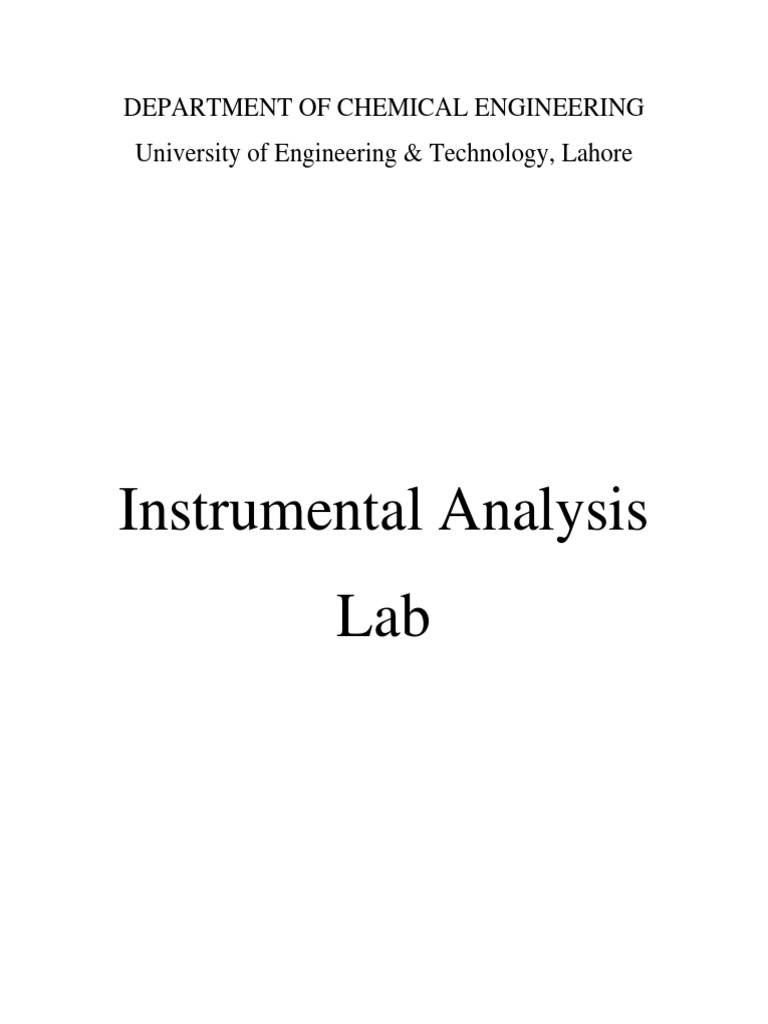 DEPARTMENT OF CHEMICAL ENGINEERING
University of Engineering & Technology, Lahore

Instrumental Analysis
Lab